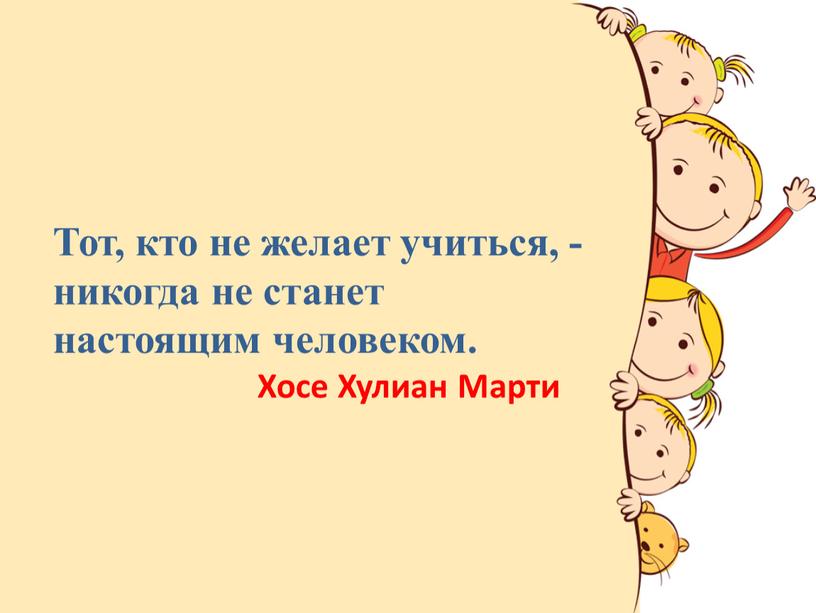 Тот, кто не желает учиться, - никогда не станет настоящим человеком.

Хосе Хулиан Марти